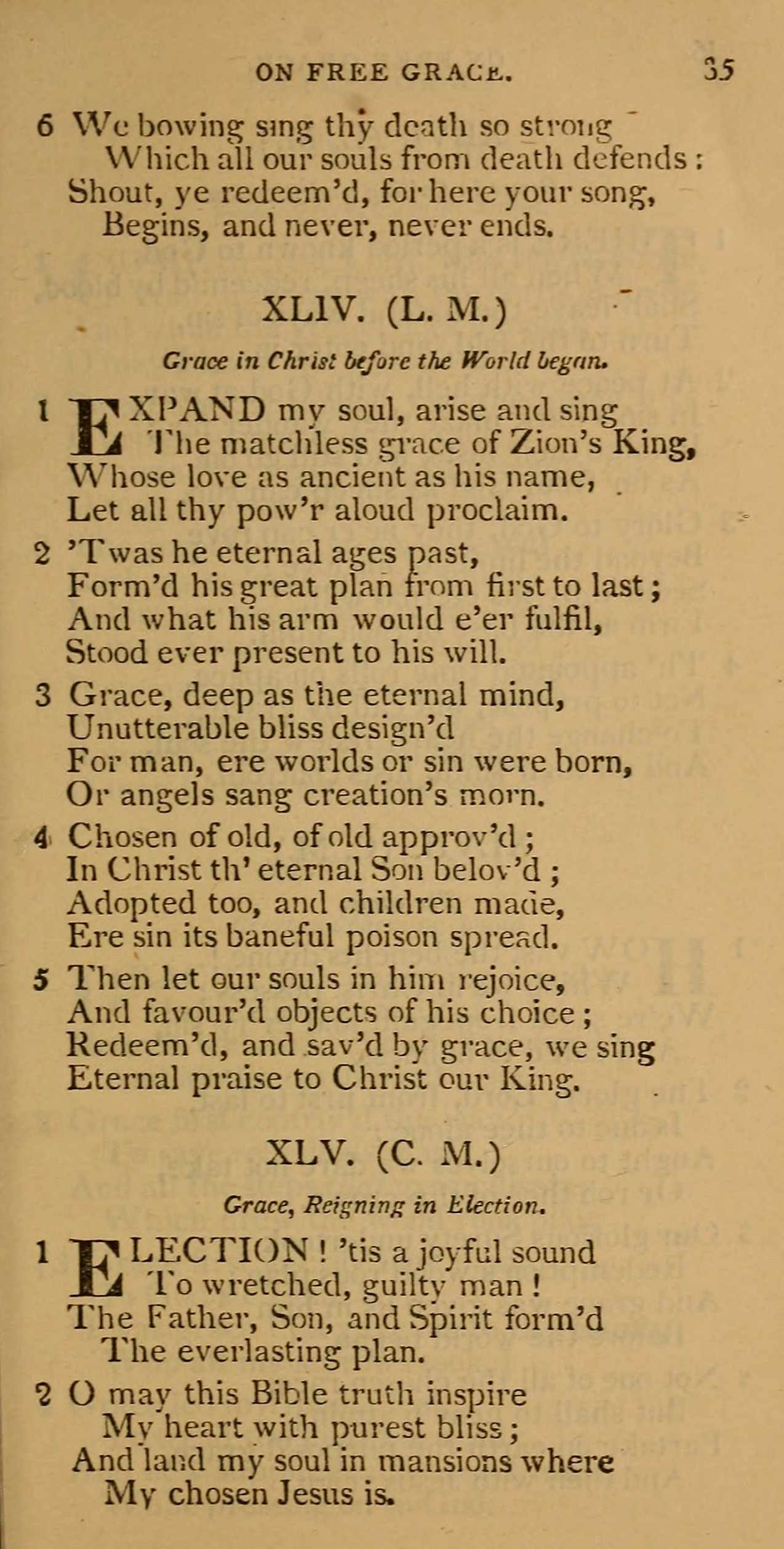 ON FREE GRACE. 35

6 We bowing sing thy death so strong
Which all our souls from death defends:
Shout, ye redeem'd, for here your song,
Begins, and never, never ends.

XLIV. (L. M.)

Grace in Christ before the World began.

1 EXPAND my soul, arise and sing
The matchless grace of Zion's King,
Whose love as ancient as his name,
Let all thy pow'r aloud proclaim.

2 'Twas he eternal ages past,
Form'd his great plan from first to last;
And what his arm would e'er fulfil,
Stood ever present to his will.

3 Grace, deep as the eternal mind,
Unutterable bliss design'd
For man, ere worlds or sin were born,
Or angels sang creation's morn.

4 Chosen of old, of old approv'd;
In Christ th' eternal Son belov'd;
Adopted too, and children made,
Ere sin its baneful poison spread.

5 Then let our souls in him rejoice,
And favour'd objects of his choice;
Redeem'd, and sav'd by grace, we sing
Eternal praise to Christ our King.

XLV. (C. M.)

Grace, Reigning in Election.

1 ELECTION! 'tis a joyful sound
To wretched, guilty man!
The Father, Son, and Spirit form'd
The everlasting plan.

2 O may this Bible truth inspire
My heart with purest bliss;
And land my soul in mansions where
My chosen Jesus is.